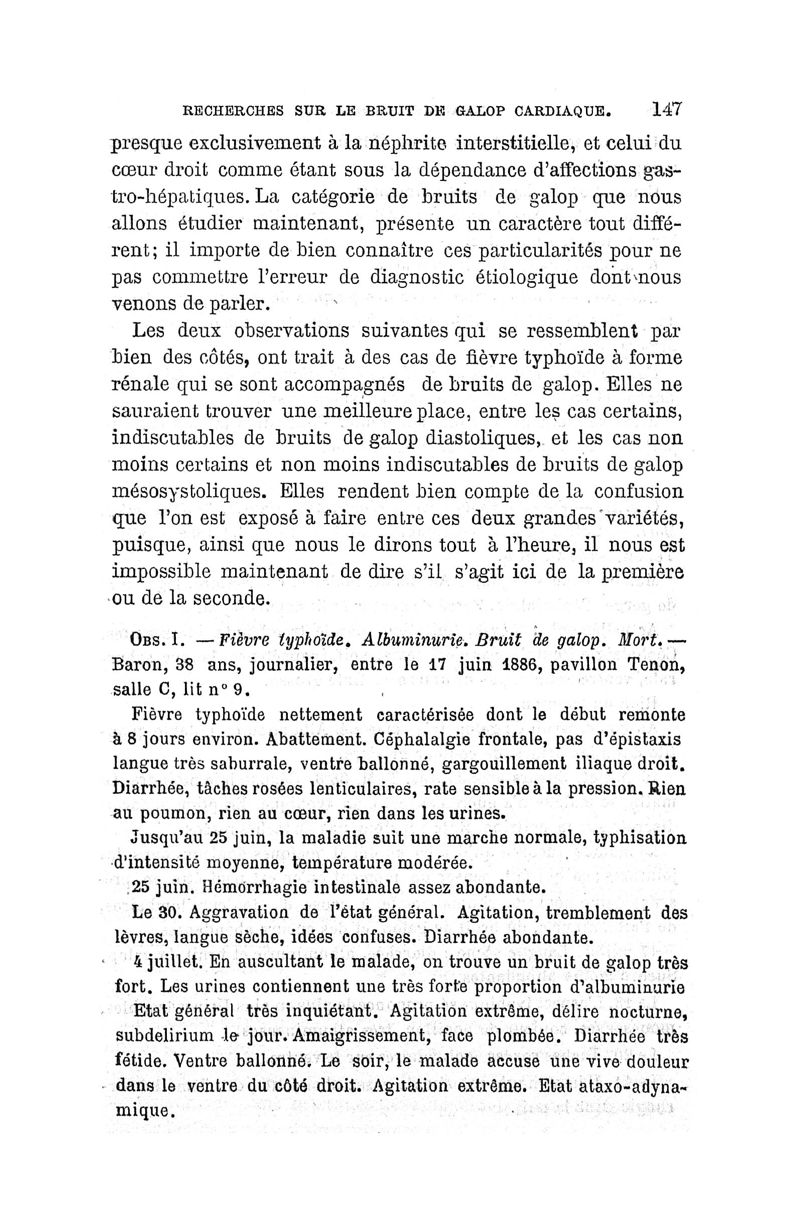 RECHERCHES SUR LE BRUIT DE GALOP CARDIAQUE. 147

presque exclusivement à la néphrite interstitielle, et celui du cœur droit comme étant sous la dépendance d'affections gastro-hépatiques. La catégorie de bruits de galop que nous allons étudier maintenant, présente un caractère tout différent; il importe de bien connaître ces particularités pour ne pas commettre l'erreur de diagnostic étiologique dont nous venons de parler.

Les deux observations suivantes qui se ressemblent par bien des côtés, ont trait à des cas de fièvre typhoïde à forme rénale qui se sont accompagnés de bruits de galop. Elles ne sauraient trouver une meilleure place, entre les cas certains, indiscutables de bruits de galop diastoliques, et les cas non moins certains et non moins indiscutables de bruits de galop mésosystoliques. Elles rendent bien compte de la confusion que l'on est exposé à faire entre ces deux grandes variétés, puisque, ainsi que nous le dirons tout à l'heure, il nous est impossible maintenant de dire s'il s'agit ici de la première ou de la seconde.

Obs. I. — Fièvre typhoïde. Albuminurie. Bruit de galop. Mort. — Baron, 38 ans, journalier, entre le 17 juin 1886, pavillon Tenon, salle C, lit n° 9.

Fièvre typhoïde nettement caractérisée dont le début remonte à 8 jours environ. Abattement. Céphalalgie frontale, pas d'épistaxis langue très saburrale, ventre ballonné, gargouillement iliaque droit. Diarrhée, tâches rosées lenticulaires, rate sensible à la pression. Rien au poumon, rien au cœur, rien dans les urines.

Jusqu'au 25 juin, la maladie suit une marche normale, typhisation d'intensité moyenne, température modérée.

25 juin. Hémorrhagie intestinale assez abondante.

Le 30. Aggravation de l'état général. Agitation, tremblement des lèvres, langue sèche, idées confuses. Diarrhée abondante.

4 juillet. En auscultant le malade, on trouve un bruit de galop très fort. Les urines contiennent une très forte proportion d'albuminurie Etat général très inquiétant. Agitation extrême, délire nocturne, subdelirium le jour. Amaigrissement, face plombée. Diarrhée très fétide. Ventre ballonné. Le soir, le malade accuse une vive douleur dans le ventre du côté droit. Agitation extrême. Etat ataxo-adynamique.